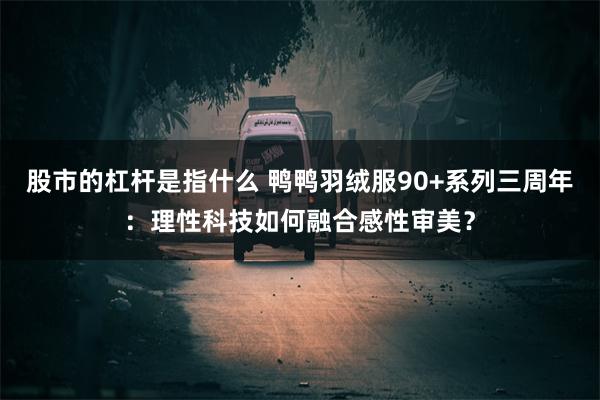 股市的杠杆是指什么 鸭鸭羽绒服90+系列三周年：理性科技如何融合感性审美？